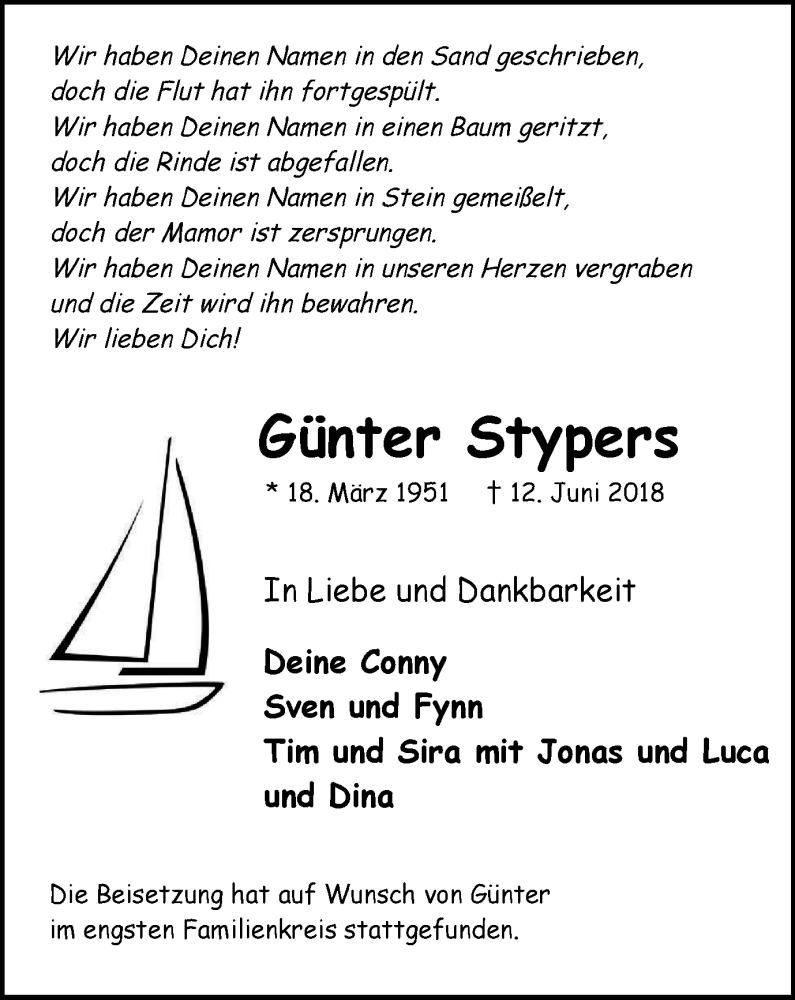 Wir haben Deinen Namen in den Sand geschrieben,
doch die Flut hat ihn fortgespült.
Wir haben Deinen Namen in einen Baum geritzt,
doch die Rinde ist abgefallen.
Wir haben Deinen Namen in Stein gemeißelt,
doch der Mamor ist zersprungen.
Wir haben Deinen Namen in unseren Herzen vergraben
und die Zeit wird ihn bewahren.
Wir lieben Dich!

Günter Stypers

* 18. März 1951 † 12. Juni 2018

In Liebe und Dankbarkeit

Deine Conny
Sven und Fynn
Tim und Sira mit Jonas und Luca
und Dina

Die Beisetzung hat auf Wunsch von Günter im engsten Familienkreis stattgefunden.